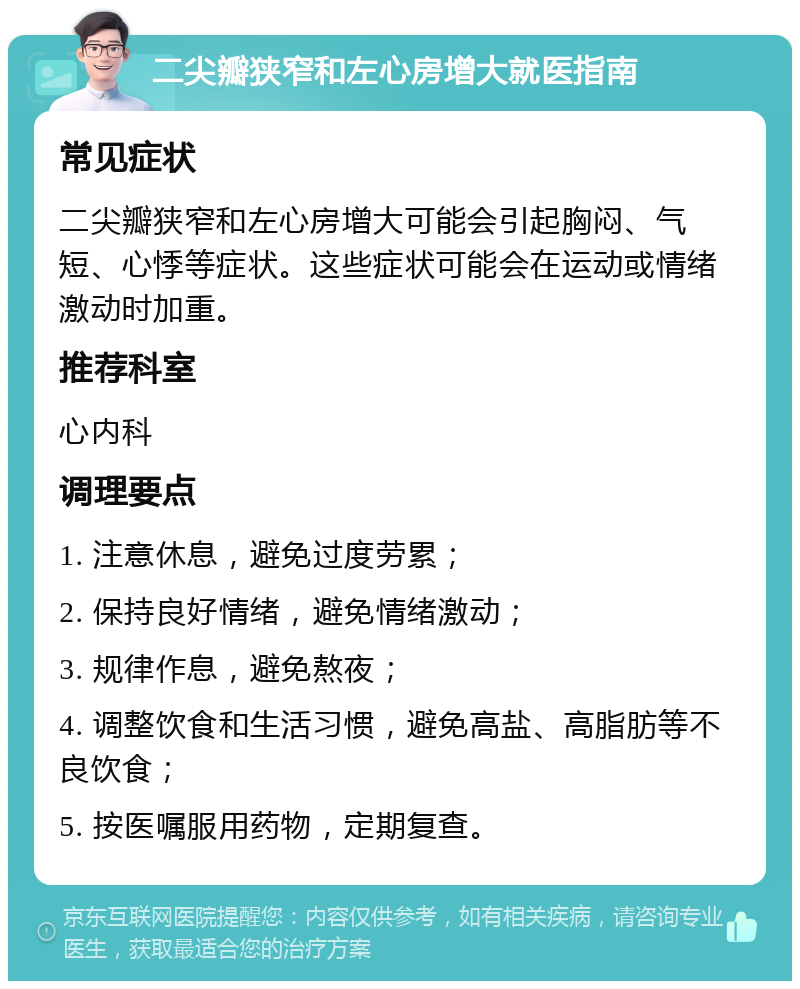 二尖瓣狭窄和左心房增大就医指南

常见症状

二尖瓣狭窄和左心房增大可能会引起胸闷、气短、心悸等症状。这些症状可能会在运动或情绪激动时加重。

推荐科室

心内科

调理要点

1. 注意休息，避免过度劳累；

2. 保持良好情绪，避免情绪激动；

3. 规律作息，避免熬夜；

4. 调整饮食和生活习惯，避免高盐、高脂肪等不良饮食；

5. 按医嘱服用药物，定期复查。

京东互联网医院提醒您：内容仅供参考，如有相关疾病，请咨询专业医生，获取最适合您的治疗方案